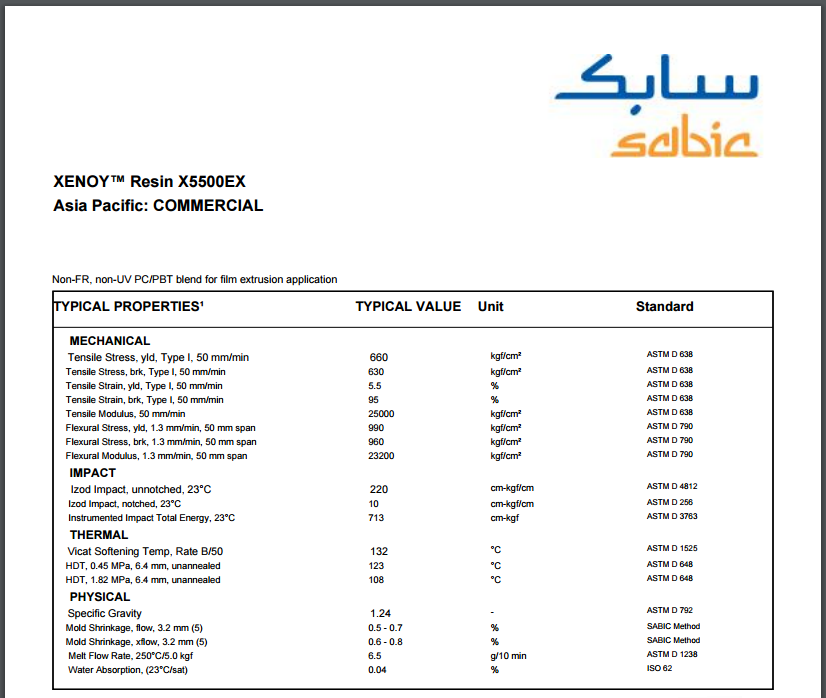 سابك
sabic

XENOY™ Resin X5500EX
Asia Pacific: COMMERCIAL

Non-FR, non-UV PC/PBT blend for film extrusion application

| TYPICAL PROPERTIES¹ | TYPICAL VALUE | Unit | Standard |
|---|---|---|---|
| MECHANICAL | | | |
| Tensile Stress, yld, Type I, 50 mm/min | 660 | kgf/cm² | ASTM D 638 |
| Tensile Stress, brk, Type I, 50 mm/min | 630 | kgf/cm² | ASTM D 638 |
| Tensile Strain, yld, Type I, 50 mm/min | 5.5 | % | ASTM D 638 |
| Tensile Strain, brk, Type I, 50 mm/min | 95 | % | ASTM D 638 |
| Tensile Modulus, 50 mm/min | 25000 | kgf/cm² | ASTM D 638 |
| Flexural Stress, yld, 1.3 mm/min, 50 mm span | 990 | kgf/cm² | ASTM D 790 |
| Flexural Stress, brk, 1.3 mm/min, 50 mm span | 960 | kgf/cm² | ASTM D 790 |
| Flexural Modulus, 1.3 mm/min, 50 mm span | 23200 | kgf/cm² | ASTM D 790 |
| IMPACT | | | |
| Izod Impact, unnotched, 23°C | 220 | cm-kgf/cm | ASTM D 4812 |
| Izod Impact, notched, 23°C | 10 | cm-kgf/cm | ASTM D 256 |
| Instrumented Impact Total Energy, 23°C | 713 | cm-kgf | ASTM D 3763 |
| THERMAL | | | |
| Vicat Softening Temp, Rate B/50 | 132 | °C | ASTM D 1525 |
| HDT, 0.45 MPa, 6.4 mm, unannealed | 123 | °C | ASTM D 648 |
| HDT, 1.82 MPa, 6.4 mm, unannealed | 108 | °C | ASTM D 648 |
| PHYSICAL | | | |
| Specific Gravity | 1.24 | - | ASTM D 792 |
| Mold Shrinkage, flow, 3.2 mm (5) | 0.5 - 0.7 | % | SABIC Method |
| Mold Shrinkage, xflow, 3.2 mm (5) | 0.6 - 0.8 | % | SABIC Method |
| Melt Flow Rate, 250°C/5.0 kgf | 6.5 | g/10 min | ASTM D 1238 |
| Water Absorption, (23°C/sat) | 0.04 | % | ISO 62 |